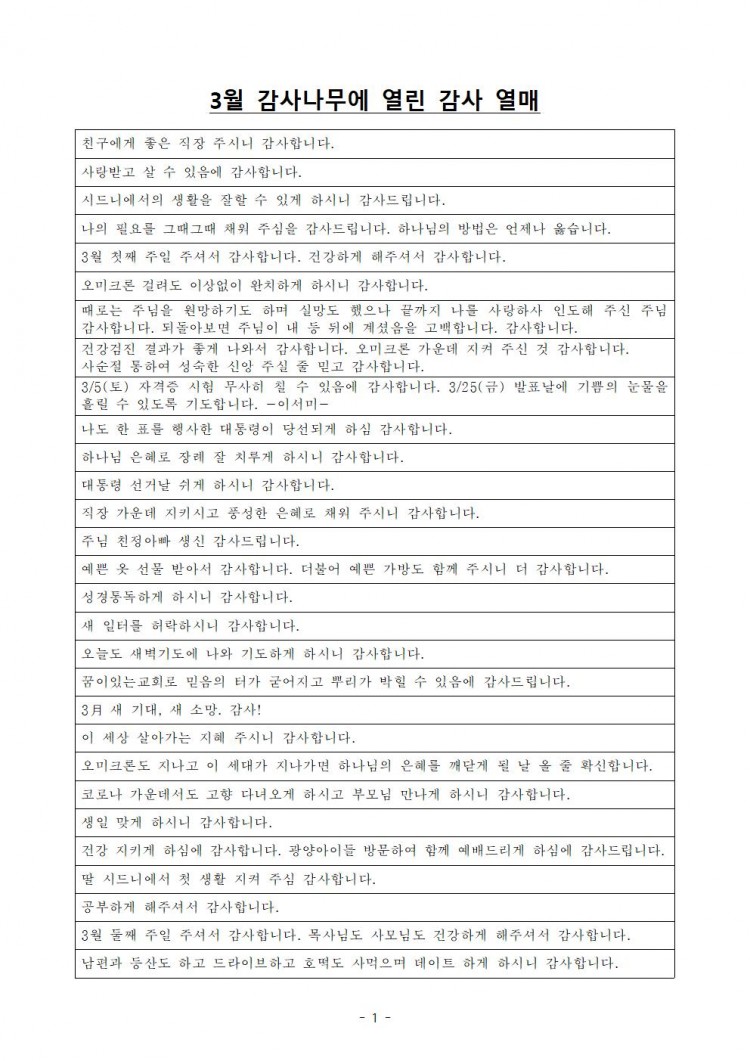 3월 감사나무에 열린 감사 열매

| |
|---|
| 친구에게 좋은 직장 주시니 감사합니다. |
| 사랑받고 살 수 있음에 감사합니다. |
| 시드니에서의 생활을 잘할 수 있게 하시니 감사드립니다. |
| 나의 필요를 그때그때 채워 주심을 감사드립니다. 하나님의 방법은 언제나 옳습니다. |
| 3월 첫째 주일 주셔서 감사합니다. 건강하게 해주셔서 감사합니다. |
| 오미크론 걸려도 이상없이 완치하게 하시니 감사합니다. |
| 때로는 주님을 원망하기도 하며 실망도 했으나 끝까지 나를 사랑하사 인도해 주신 주님 감사합니다. 되돌아보면 주님이 내 등 뒤에 계셨음을 고백합니다. 감사합니다. |
| 건강검진 결과가 좋게 나와서 감사합니다. 오미크론 가운데 지켜 주신 것 감사합니다. 사순절 통하여 성숙한 신앙 주실 줄 믿고 감사합니다. |
| 3/5(토) 자격증 시험 무사히 칠 수 있음에 감사합니다. 3/25(금) 발표날에 기쁨의 눈물을 흘릴 수 있도록 기도합니다. -이서미- |
| 나도 한 표를 행사한 대통령이 당선되게 하심 감사합니다. |
| 하나님 은혜로 장례 잘 치루게 하시니 감사합니다. |
| 대통령 선거날 쉬게 하시니 감사합니다. |
| 직장 가운데 지키시고 풍성한 은혜로 채워 주시니 감사합니다. |
| 주님 친정아빠 생신 감사드립니다. |
| 예쁜 옷 선물 받아서 감사합니다. 더불어 예쁜 가방도 함께 주시니 더 감사합니다. |
| 성경통독하게 하시니 감사합니다. |
| 새 일터를 허락하시니 감사합니다. |
| 오늘도 새벽기도에 나와 기도하게 하시니 감사합니다. |
| 꿈이있는교회로 믿음의 터가 굳어지고 뿌리가 박힐 수 있음에 감사드립니다. |
| 3月 새 기대, 새 소망. 감사! |
| 이 세상 살아가는 지혜 주시니 감사합니다. |
| 오미크론도 지나고 이 세대가 지나가면 하나님의 은혜를 깨닫게 될 날 올 줄 확신합니다. |
| 코로나 가운데서도 고향 다녀오게 하시고 부모님 만나게 하시니 감사합니다. |
| 생일 맞게 하시니 감사합니다. |
| 건강 지키게 하심에 감사합니다. 광양아이들 방문하여 함께 예배드리게 하심에 감사드립니다. |
| 딸 시드니에서 첫 생활 지켜 주심 감사합니다. |
| 공부하게 해주셔서 감사합니다. |
| 3월 둘째 주일 주셔서 감사합니다. 목사님도 사모님도 건강하게 해주셔서 감사합니다. |
| 남편과 등산도 하고 드라이브하고 호떡도 사먹으며 데이트 하게 하시니 감사합니다. |

- 1 -